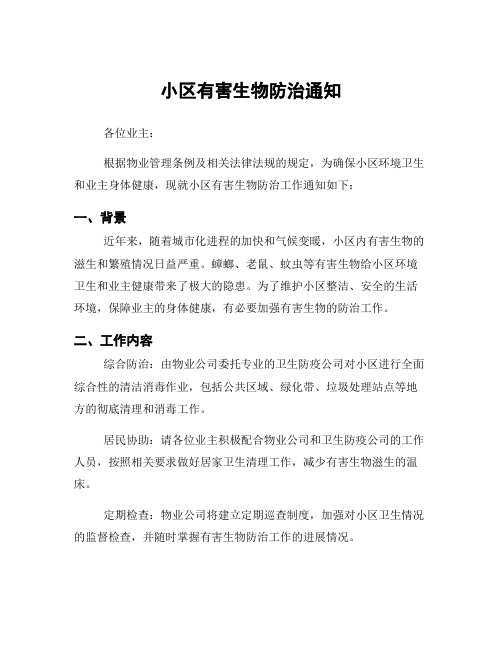 小区有害生物防治通知

各位业主：

根据物业管理条例及相关法律法规的规定，为确保小区环境卫生和业主身体健康，现就小区有害生物防治工作通知如下：

一、背景

近年来，随着城市化进程的加快和气候变暖，小区内有害生物的滋生和繁殖情况日益严重。蟑螂、老鼠、蚊虫等有害生物给小区环境卫生和业主健康带来了极大的隐患。为了维护小区整洁、安全的生活环境，保障业主的身体健康，有必要加强有害生物的防治工作。

二、工作内容

综合防治：由物业公司委托专业的卫生防疫公司对小区进行全面综合性的清洁消毒作业，包括公共区域、绿化带、垃圾处理站点等地方的彻底清理和消毒工作。

居民协助：请各位业主积极配合物业公司和卫生防疫公司的工作人员，按照相关要求做好居家卫生清理工作，减少有害生物滋生的温床。

定期检查：物业公司将建立定期巡查制度，加强对小区卫生情况的监督检查，并随时掌握有害生物防治工作的进展情况。